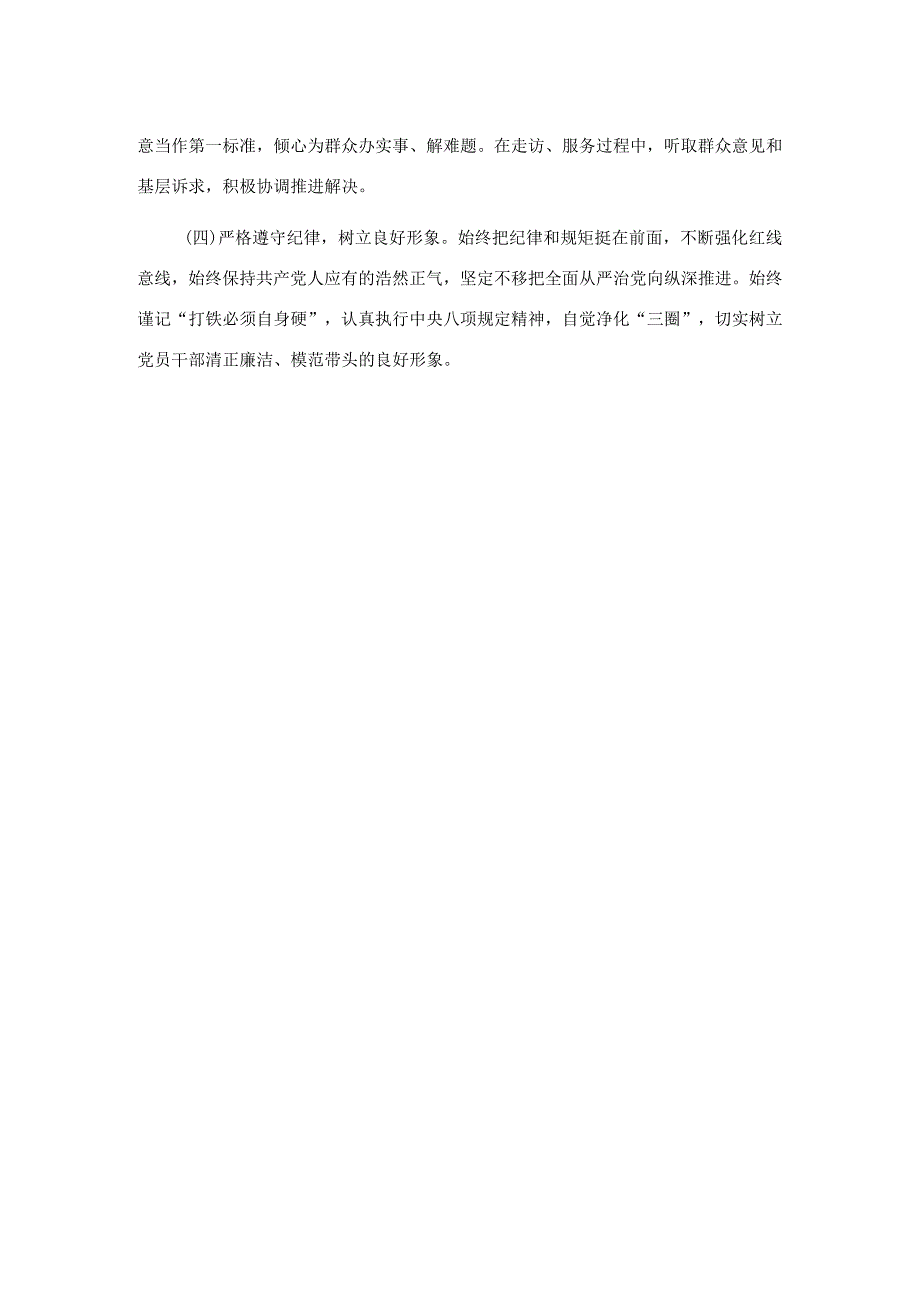 意当作第一标准，倾心为群众办实事、解难题。在走访、服务过程中，听取群众意见和基层诉求，积极协调推进解决。

(四)严格遵守纪律，树立良好形象。始终把纪律和规矩挺在前面，不断强化红线意线，始终保持共产党人应有的浩然正气，坚定不移把全面从严治党向纵深推进。始终谨记“打铁必须自身硬”，认真执行中央八项规定精神，自觉净化“三圈”，切实树立党员干部清正廉洁、模范带头的良好形象。